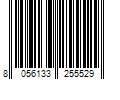 8 056133 255529